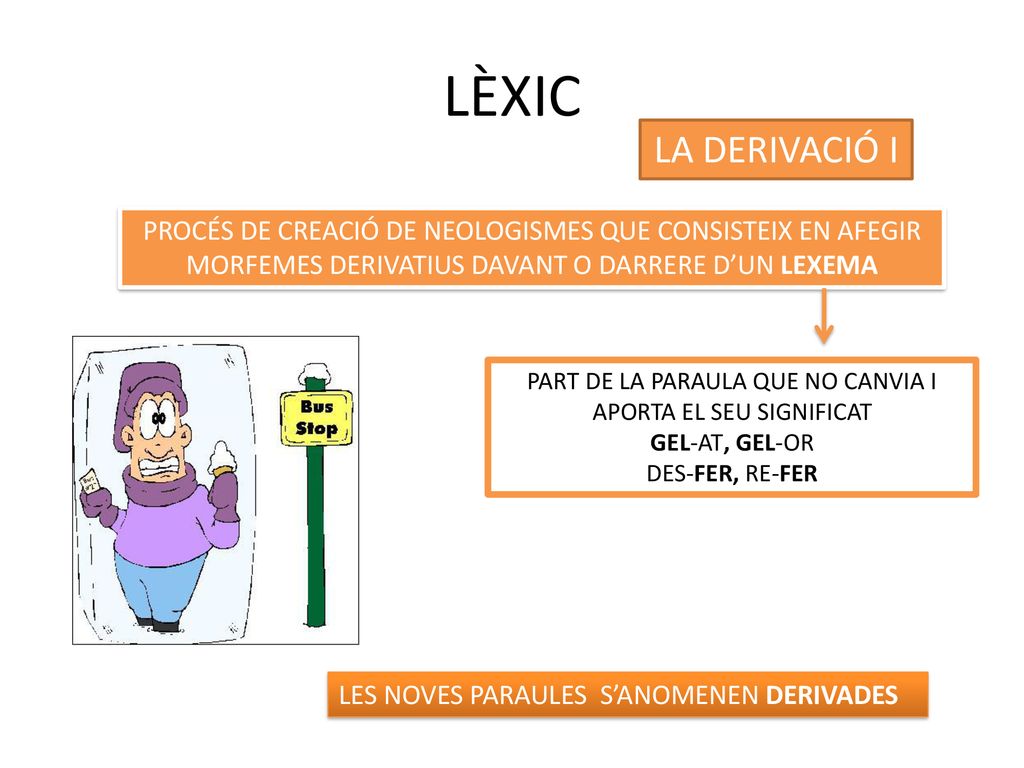 LÈXIC

LA DERIVACIÓ I

PROCÉS DE CREACIÓ DE NEOLOGISMES QUE CONSISTEIX EN AFEGIR MORFEMES DERIVATIUS DAVANT O DARRERE D'UN LEXEMA

Bus Stop

PART DE LA PARAULA QUE NO CANVIA I APORTA EL SEU SIGNIFICAT
GEL-AT, GEL-OR
DES-FER, RE-FER

LES NOVES PARAULES S'ANOMENEN DERIVADES